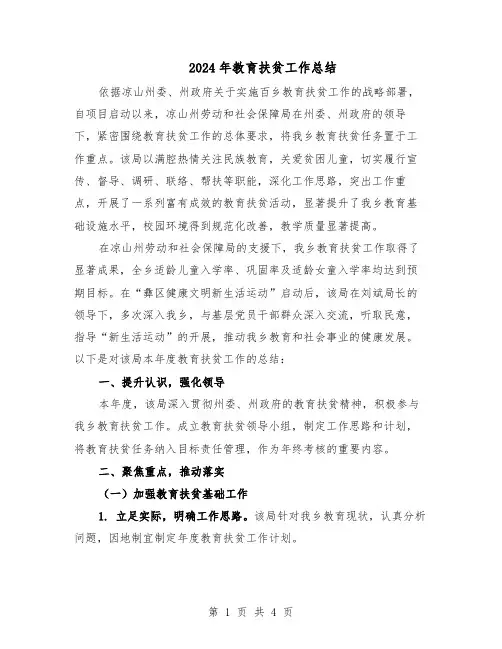 2024年教育扶贫工作总结

依据凉山州委、州政府关于实施百乡教育扶贫工作的战略部署，自项目启动以来，凉山州劳动和社会保障局在州委、州政府的领导下，紧密围绕教育扶贫工作的总体要求，将我乡教育扶贫任务置于工作重点。该局以满腔热情关注民族教育，关爱贫困儿童，切实履行宣传、督导、调研、联络、帮扶等职能，深化工作思路，突出工作重点，开展了一系列富有成效的教育扶贫活动，显著提升了我乡教育基础设施水平，校园环境得到规范化改善，教学质量显著提高。

在凉山州劳动和社会保障局的支援下，我乡教育扶贫工作取得了显著成果，全乡适龄儿童入学率、巩固率及适龄女童入学率均达到预期目标。在“彝区健康文明新生活运动”启动后，该局在刘斌局长的领导下，多次深入我乡，与基层党员干部群众深入交流，听取民意，指导“新生活运动”的开展，推动我乡教育和社会事业的健康发展。以下是对该局本年度教育扶贫工作的总结：

一、提升认识，强化领导

本年度，该局深入贯彻州委、州政府的教育扶贫精神，积极参与我乡教育扶贫工作。成立教育扶贫领导小组，制定工作思路和计划，将教育扶贫任务纳入目标责任管理，作为年终考核的重要内容。

二、聚焦重点，推动落实

（一）加强教育扶贫基础工作

1. 立足实际，明确工作思路。该局针对我乡教育现状，认真分析问题，因地制宜制定年度教育扶贫工作计划。

第 1 页 共 4 页